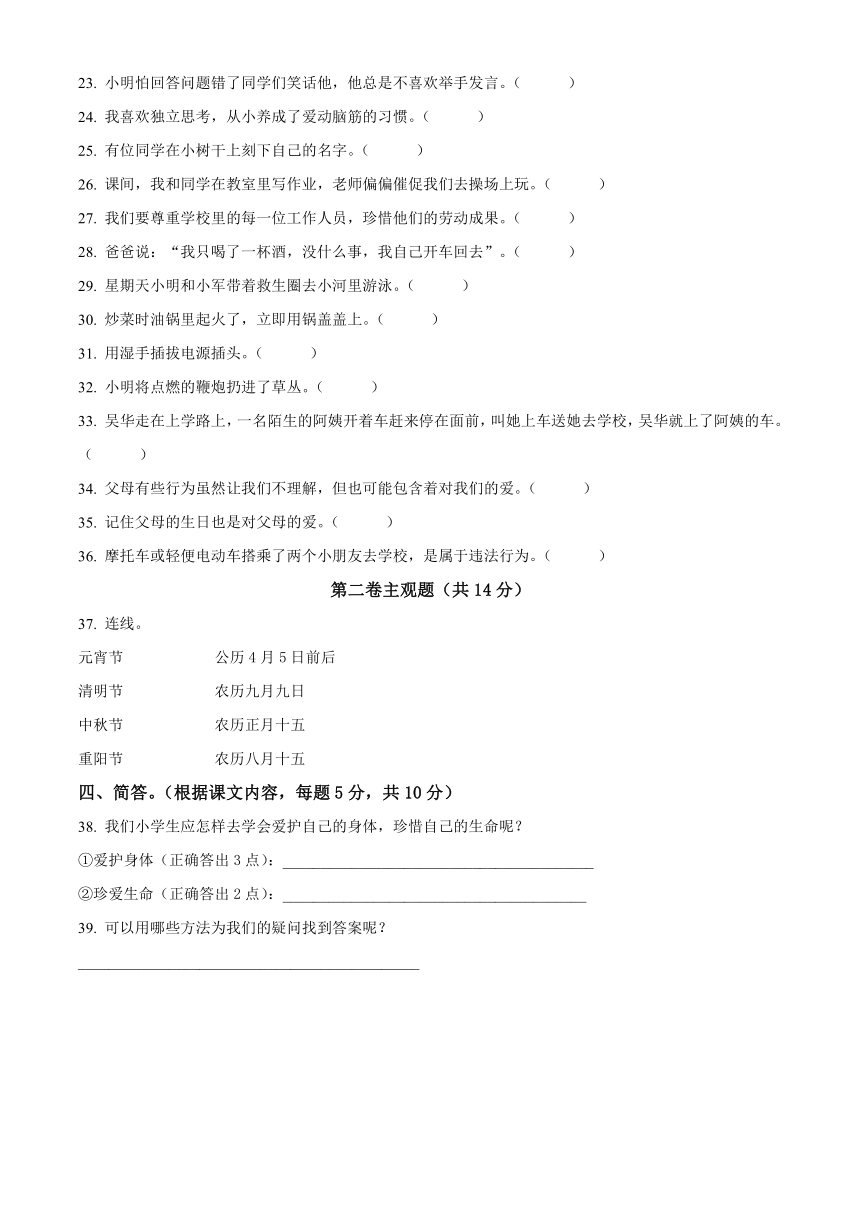 23. 小明怕回答问题错了同学们笑话他，他总是不喜欢举手发言。（　　）

24. 我喜欢独立思考，从小养成了爱动脑筋的习惯。（　　）

25. 有位同学在小树干上刻下自己的名字。（　　）

26. 课间，我和同学在教室里写作业，老师偏偏催促我们去操场上玩。（　　）

27. 我们要尊重学校里的每一位工作人员，珍惜他们的劳动成果。（　　）

28. 爸爸说：“我只喝了一杯酒，没什么事，我自己开车回去”。（　　）

29. 星期天小明和小军带着救生圈去小河里游泳。（　　）

30. 炒菜时油锅里起火了，立即用锅盖盖上。（　　）

31. 用湿手插拔电源插头。（　　）

32. 小明将点燃的鞭炮扔进了草丛。（　　）

33. 吴华走在上学路上，一名陌生的阿姨开着车赶来停在面前，叫她上车送她去学校，吴华就上了阿姨的车。（　　）

34. 父母有些行为虽然让我们不理解，但也可能包含着对我们的爱。（　　）

35. 记住父母的生日也是对父母的爱。（　　）

36. 摩托车或轻便电动车搭乘了两个小朋友去学校，是属于违法行为。（　　）

第二卷主观题（共 14 分）

37. 连线。

元宵节　　公历 4 月 5 日前后

清明节　　农历九月九日

中秋节　　农历正月十五

重阳节　　农历八月十五

四、简答。（根据课文内容，每题 5 分，共 10 分）

38. 我们小学生应怎样去学会爱护自己的身体，珍惜自己的生命呢？

①爱护身体（正确答出 3 点）：________________________

②珍爱生命（正确答出 2 点）：________________________

39. 可以用哪些方法为我们的疑问找到答案呢？

________________________